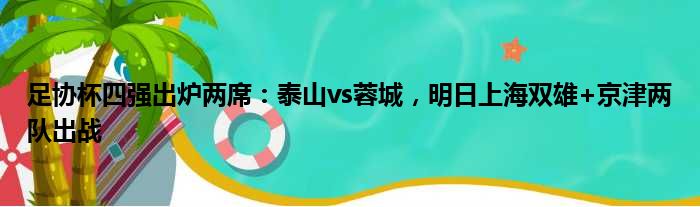 足协杯四强出炉两席：泰山vs蓉城，明日上海双雄+京津两队出战